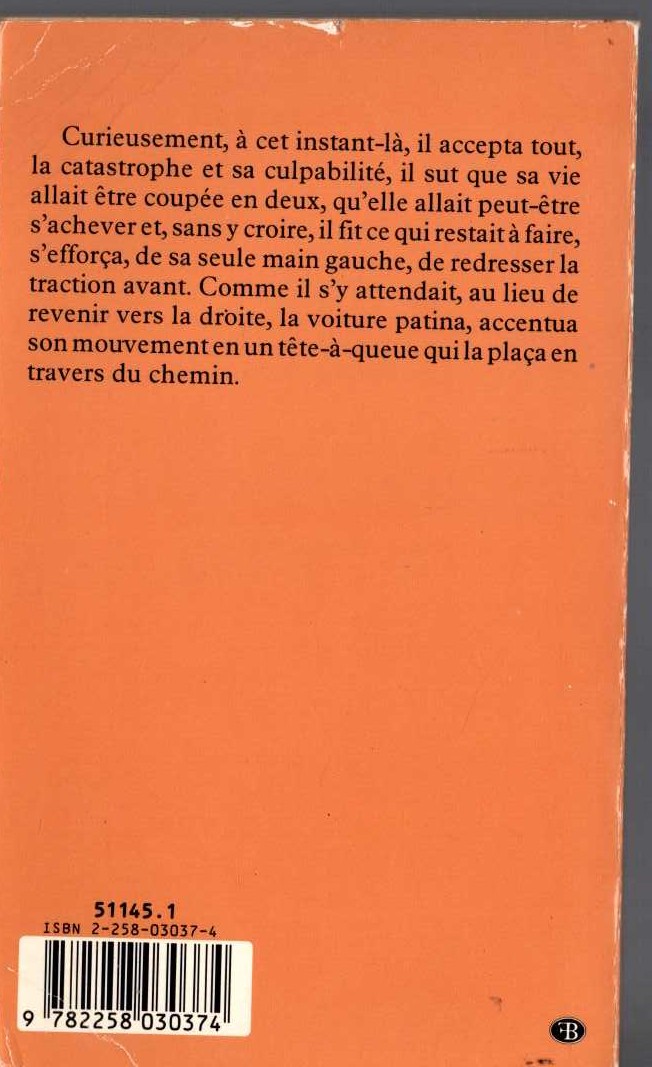 Curieusement, à cet instant-là, il accepta tout, la catastrophe et sa culpabilité, il sut que sa vie allait être coupée en deux, qu'elle allait peut-être s'achever et, sans y croire, il fit ce qui restait à faire, s'efforça, de sa seule main gauche, de redresser la traction avant. Comme il s'y attendait, au lieu de revenir vers la droite, la voiture patina, accentua son mouvement en un tête-à-queue qui la plaça en travers du chemin.

51145.1
ISBN 2-258-03037-4

9 782258 030374

B